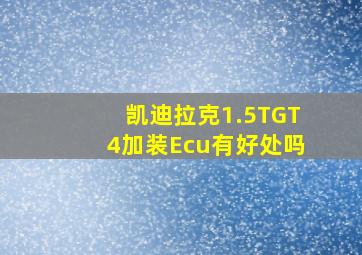 凯迪拉克1.5TGT4加装Ecu有好处吗